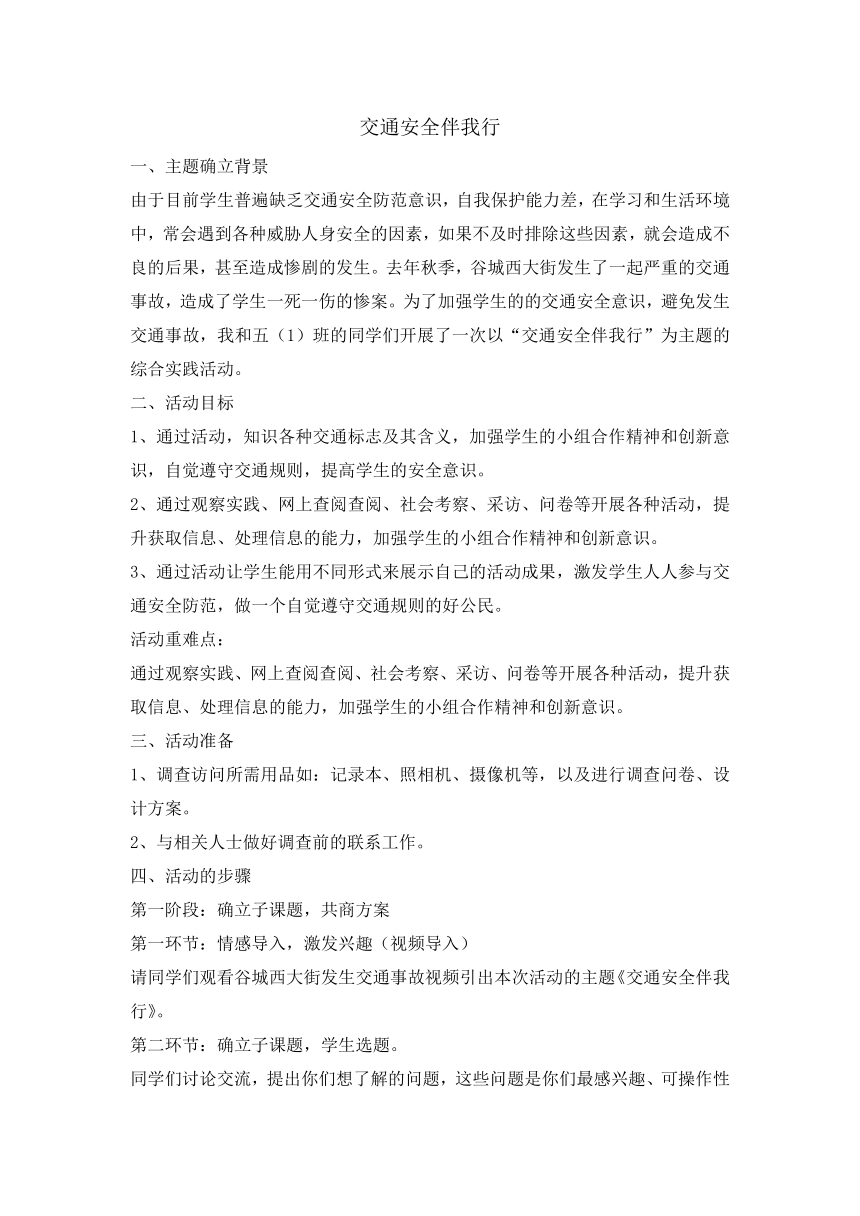 交通安全伴我行

一、主题确立背景

由于目前学生普遍缺乏交通安全防范意识，自我保护能力差，在学习和生活环境中，常会遇到各种威胁人身安全的因素，如果不及时排除这些因素，就会造成不良的后果，甚至造成惨剧的发生。去年秋季，谷城西大街发生了一起严重的交通事故，造成了学生一死一伤的惨案。为了加强学生的的交通安全意识，避免发生交通事故，我和五（1）班的同学们开展了一次以“交通安全伴我行”为主题的综合实践活动。

二、活动目标

1、通过活动，知识各种交通标志及其含义，加强学生的小组合作精神和创新意识，自觉遵守交通规则，提高学生的安全意识。

2、通过观察实践、网上查阅查阅、社会考察、采访、问卷等开展各种活动，提升获取信息、处理信息的能力，加强学生的小组合作精神和创新意识。

3、通过活动让学生能用不同形式来展示自己的活动成果，激发学生人人参与交通安全防范，做一个自觉遵守交通规则的好公民。

活动重难点：

通过观察实践、网上查阅查阅、社会考察、采访、问卷等开展各种活动，提升获取信息、处理信息的能力，加强学生的小组合作精神和创新意识。

三、活动准备

1、调查访问所需用品如：记录本、照相机、摄像机等，以及进行调查问卷、设计方案。

2、与相关人士做好调查前的联系工作。

四、活动的步骤

第一阶段：确立子课题，共商方案

第一环节：情感导入，激发兴趣（视频导入）

请同学们观看谷城西大街发生交通事故视频引出本次活动的主题《交通安全伴我行》。

第二环节：确立子课题，学生选题。

同学们讨论交流，提出你们想了解的问题，这些问题是你们最感兴趣、可操作性